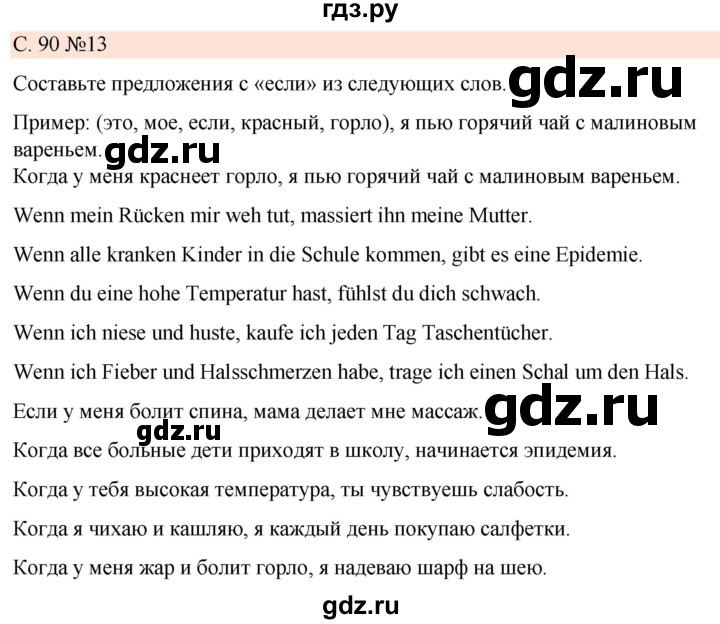 гдз.ру

С. 90 №13

Составьте предложения с «если» из следующих слов. gdz.ru

Пример: (это, мое, если, красный, горло), я пью горячий чай с малиновым вареньем. gdz.ru

Когда у меня краснеет горло, я пью горячий чай с малиновым вареньем.

Wenn mein Rücken mir weh tut, massiert ihn meine Mutter.

Wenn alle kranken Kinder in die Schule kommen, gibt es eine Epidemie.

Wenn du eine hohe Temperatur hast, fühlst du dich schwach.

Wenn ich niese und huste, kaufe ich jeden Tag Taschentücher.

Wenn ich Fieber und Halsschmerzen habe, trage ich einen Schal um den Hals.

Если у меня болит спина, мама делает мне массаж. gdz.ru

gdz.ru

Когда все больные дети приходят в школу, начинается эпидемия.

Когда у тебя высокая температура, ты чувствуешь слабость.

Когда я чихаю и кашляю, я каждый день покупаю салфетки.

Когда у меня жар и болит горло, я надеваю шарф на шею.

gdz.ru